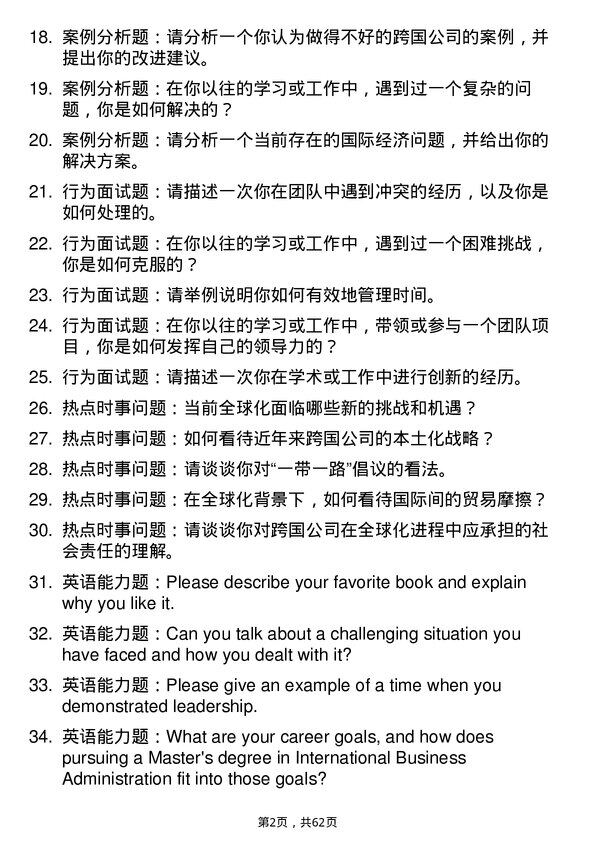 18. 案例分析题：请分析一个你认为做得不好的跨国公司的案例，并提出你的改进建议。

19. 案例分析题：在你以往的学习或工作中，遇到过一个复杂的问题，你是如何解决的？

20. 案例分析题：请分析一个当前存在的国际经济问题，并给出你的解决方案。

21. 行为面试题：请描述一次你在团队中遇到冲突的经历，以及你是如何处理的。

22. 行为面试题：在你以往的学习或工作中，遇到过一个困难挑战，你是如何克服的？

23. 行为面试题：请举例说明你如何有效地管理时间。

24. 行为面试题：在你以往的学习或工作中，带领或参与一个团队项目，你是如何发挥自己的领导力的？

25. 行为面试题：请描述一次你在学术或工作中进行创新的经历。

26. 热点时事问题：当前全球化面临哪些新的挑战和机遇？

27. 热点时事问题：如何看待近年来跨国公司的本土化战略？

28. 热点时事问题：请谈谈你对“一带一路”倡议的看法。

29. 热点时事问题：在全球化背景下，如何看待国际间的贸易摩擦？

30. 热点时事问题：请谈谈你对跨国公司在全球化进程中应承担的社会责任的理解。

31. 英语能力题：Please describe your favorite book and explain why you like it.

32. 英语能力题：Can you talk about a challenging situation you have faced and how you dealt with it?

33. 英语能力题：Please give an example of a time when you demonstrated leadership.

34. 英语能力题：What are your career goals, and how does pursuing a Master's degree in International Business Administration fit into those goals?

第2页，共62页